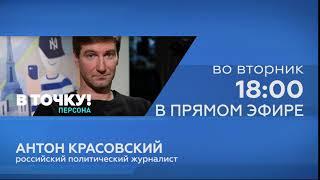 NY

В ТОЧКУ!
ПЕРСОНА

во вторник
18:00
В ПРЯМОМ ЭФИРЕ

АНТОН КРАСОВСКИЙ
российский политический журналист